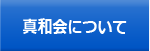 真和会について